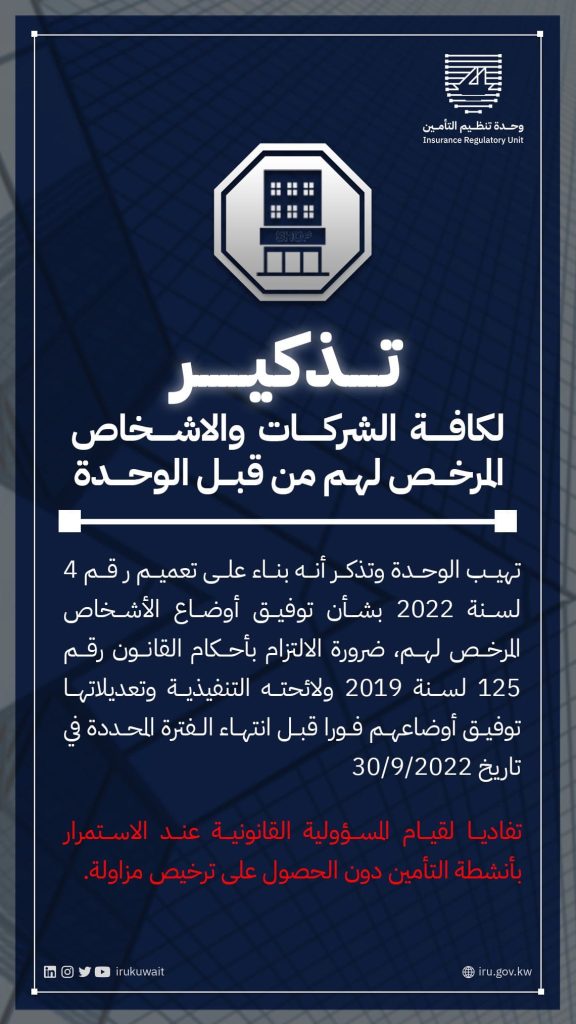 وحدة تنظيم التأمين
Insurance Regulatory Unit

SHOP

تذكير
لكافة الشركات والاشخاص المرخص لهم من قبل الوحدة

تهيب الوحدة وتذكر أنه بناء على تعميم رقم 4 لسنة 2022 بشأن توفيق أوضاع الأشخاص المرخص لهم، ضرورة الالتزام بأحكام القانون رقم 125 لسنة 2019 ولائحته التنفيذية وتعديلاتها توفيق أوضاعهم فورا قبل انتهاء الفترة المحددة في تاريخ 30/9/2022

تفاديا لقيام المسؤولية القانونية عند الاستمرار بأنشطة التأمين دون الحصول على ترخيص مزاولة.

irukuwait

iru.gov.kw